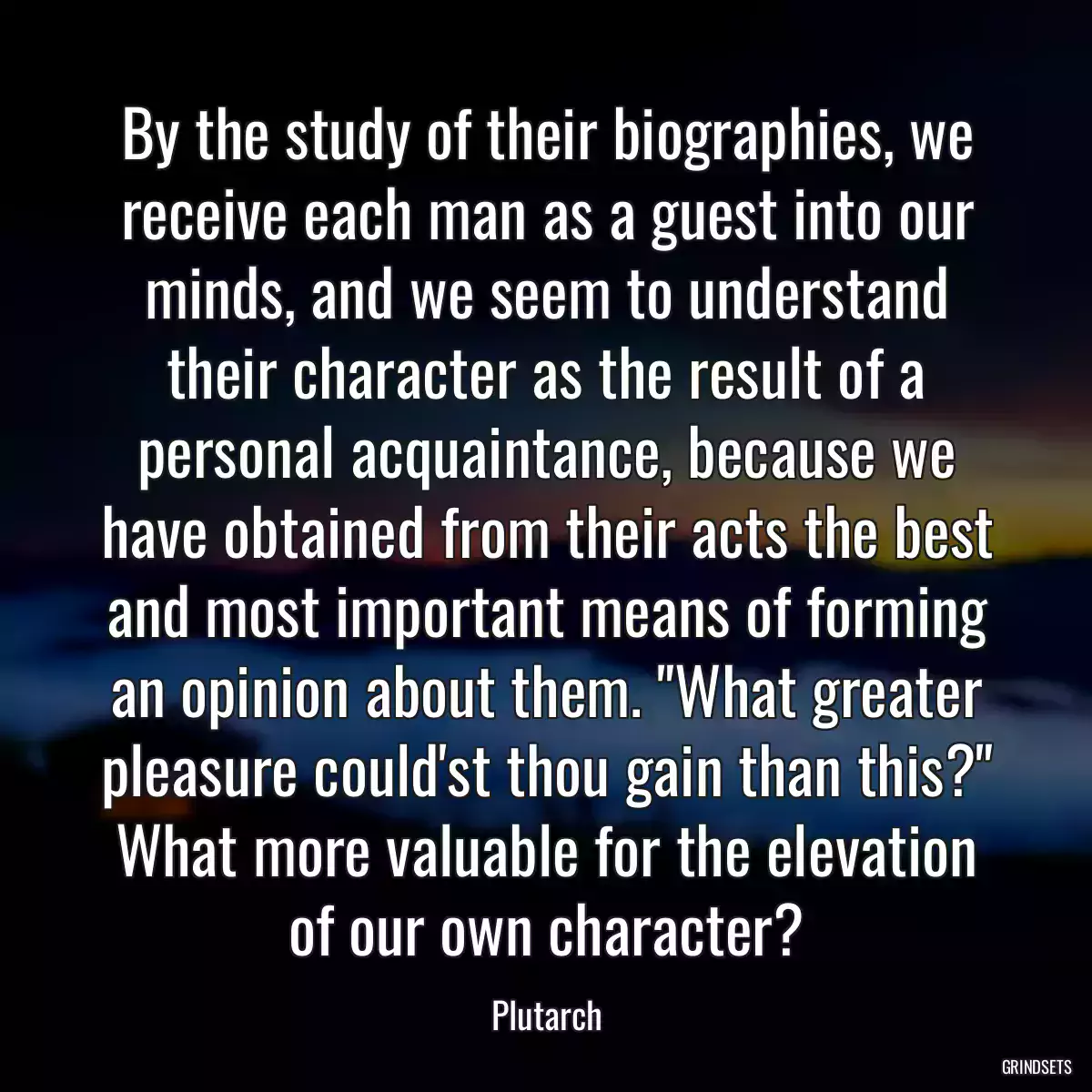 By the study of their biographies, we receive each man as a guest into our minds, and we seem to understand their character as the result of a personal acquaintance, because we have obtained from their acts the best and most important means of forming an opinion about them. "What greater pleasure could'st thou gain than this?" What more valuable for the elevation of our own character?

Plutarch

GRINDSETS